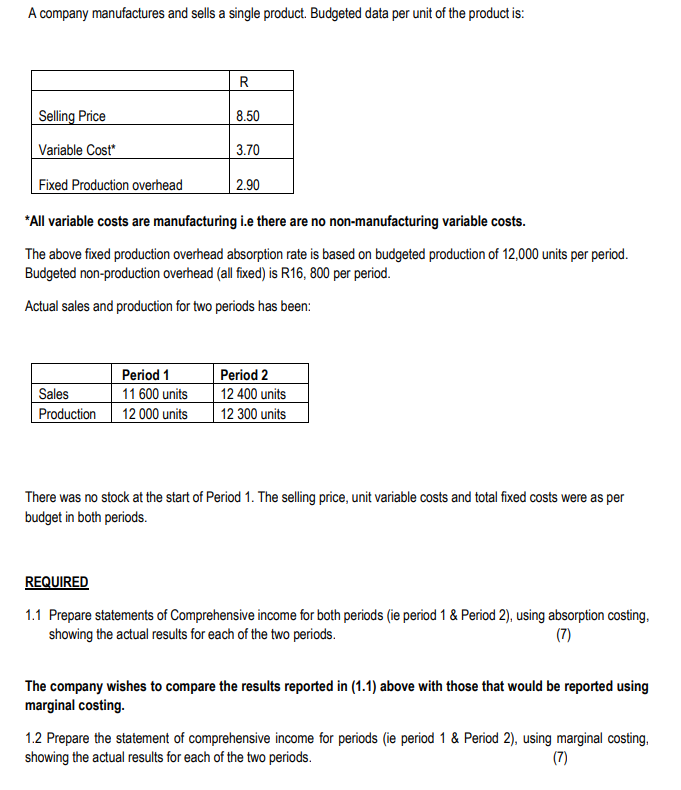 A company manufactures and sells a single product. Budgeted data per unit of the product is:

| | R |
|---|---|
| Selling Price | 8.50 |
| Variable Cost* | 3.70 |
| Fixed Production overhead | 2.90 |

*All variable costs are manufacturing i.e there are no non-manufacturing variable costs.

The above fixed production overhead absorption rate is based on budgeted production of 12,000 units per period. Budgeted non-production overhead (all fixed) is R16, 800 per period.

Actual sales and production for two periods has been:

| | Period 1 | Period 2 |
|---|---|---|
| Sales | 11 600 units | 12 400 units |
| Production | 12 000 units | 12 300 units |

There was no stock at the start of Period 1. The selling price, unit variable costs and total fixed costs were as per budget in both periods.

REQUIRED

1.1 Prepare statements of Comprehensive income for both periods (ie period 1 & Period 2), using absorption costing, showing the actual results for each of the two periods. (7)

The company wishes to compare the results reported in (1.1) above with those that would be reported using marginal costing.

1.2 Prepare the statement of comprehensive income for periods (ie period 1 & Period 2), using marginal costing, showing the actual results for each of the two periods. (7)